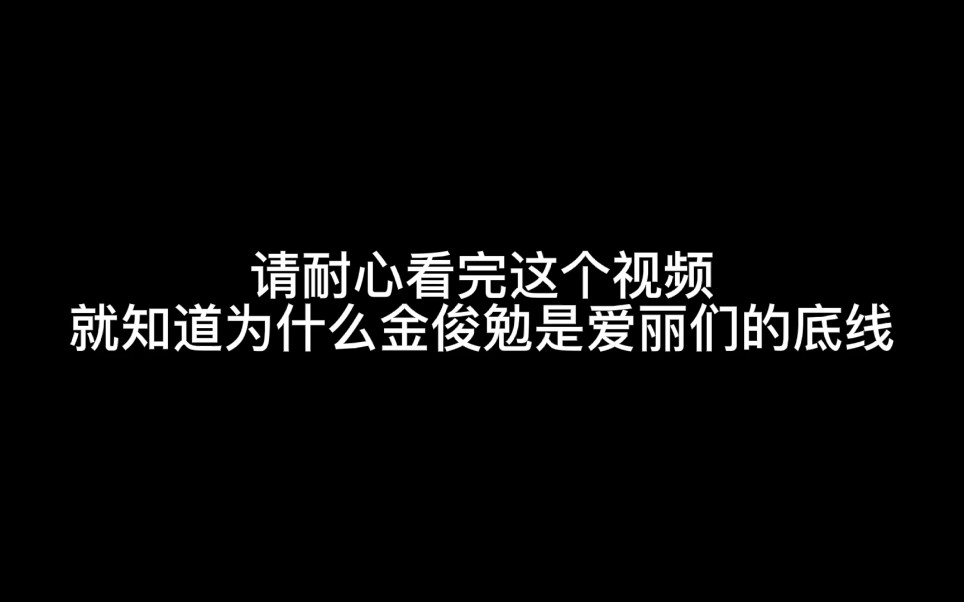 请耐心看完这个视频
就知道为什么金俊勉是爱丽们的底线